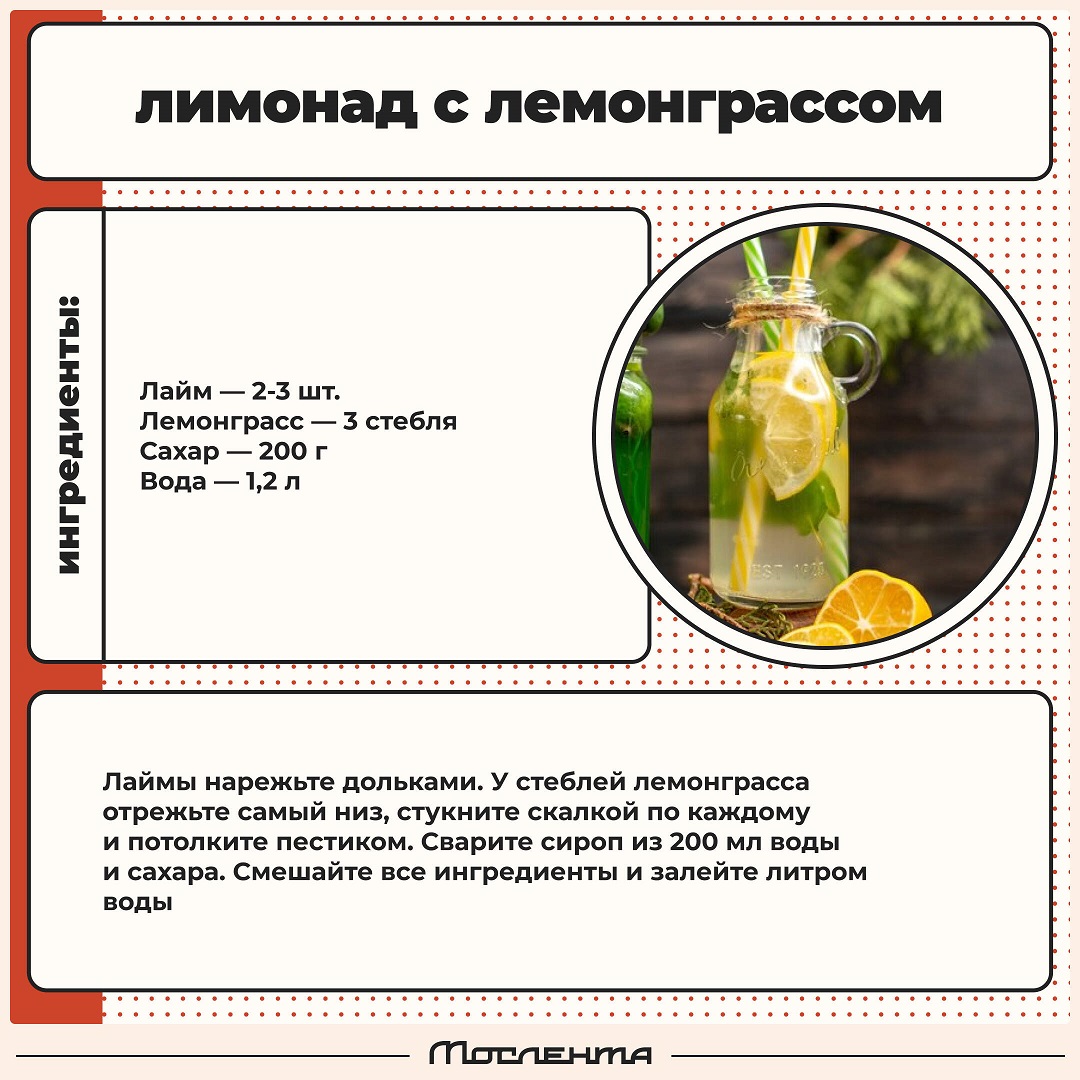 лимонад с лемонграссом

ингредиенты:

Лайм — 2-3 шт.
Лемонграсс — 3 стебля
Сахар — 200 г
Вода — 1,2 л

Лаймы нарежьте дольками. У стеблей лемонграсса отрежьте самый низ, стукните скалкой по каждому и потолките пестиком. Сварите сироп из 200 мл воды и сахара. Смешайте все ингредиенты и залейте литром воды

Мослента